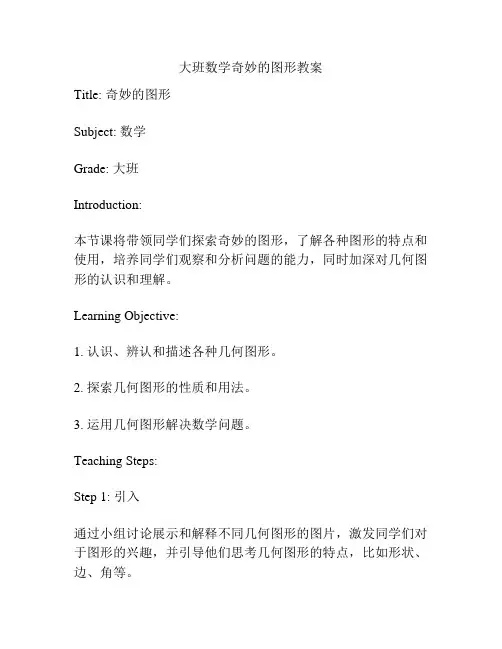 大班数学奇妙的图形教案

Title: 奇妙的图形

Subject: 数学

Grade: 大班

Introduction:

本节课将带领同学们探索奇妙的图形，了解各种图形的特点和使用，培养同学们观察和分析问题的能力，同时加深对几何图形的认识和理解。

Learning Objective:

1. 认识、辨认和描述各种几何图形。

2. 探索几何图形的性质和用法。

3. 运用几何图形解决数学问题。

Teaching Steps:

Step 1: 引入

通过小组讨论展示和解释不同几何图形的图片，激发同学们对于图形的兴趣，并引导他们思考几何图形的特点，比如形状、边、角等。